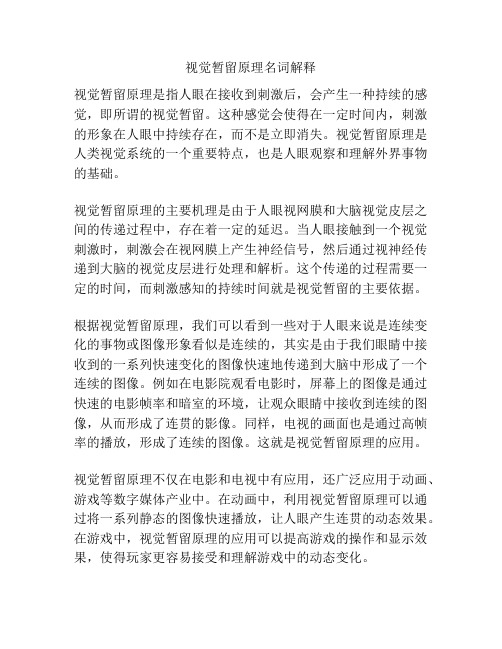 视觉暂留原理名词解释

视觉暂留原理是指人眼在接收到刺激后，会产生一种持续的感觉，即所谓的视觉暂留。这种感觉会使得在一定时间内，刺激的形象在人眼中持续存在，而不是立即消失。视觉暂留原理是人类视觉系统的一个重要特点，也是人眼观察和理解外界事物的基础。

视觉暂留原理的主要机理是由于人眼视网膜和大脑视觉皮层之间的传递过程中，存在着一定的延迟。当人眼接触到一个视觉刺激时，刺激会在视网膜上产生神经信号，然后通过视神经传递到大脑的视觉皮层进行处理和解析。这个传递的过程需要一定的时间，而刺激感知的持续时间就是视觉暂留的主要依据。

根据视觉暂留原理，我们可以看到一些对于人眼来说是连续变化的事物或图像形象看似是连续的，其实是由于我们眼睛中接收到的一系列快速变化的图像快速地传递到大脑中形成了一个连续的图像。例如在电影院观看电影时，屏幕上的图像是通过快速的电影帧率和暗室的环境，让观众眼睛中接收到连续的图像，从而形成了连贯的影像。同样，电视的画面也是通过高帧率的播放，形成了连续的图像。这就是视觉暂留原理的应用。

视觉暂留原理不仅在电影和电视中有应用，还广泛应用于动画、游戏等数字媒体产业中。在动画中，利用视觉暂留原理可以通过将一系列静态的图像快速播放，让人眼产生连贯的动态效果。在游戏中，视觉暂留原理的应用可以提高游戏的操作和显示效果，使得玩家更容易接受和理解游戏中的动态变化。